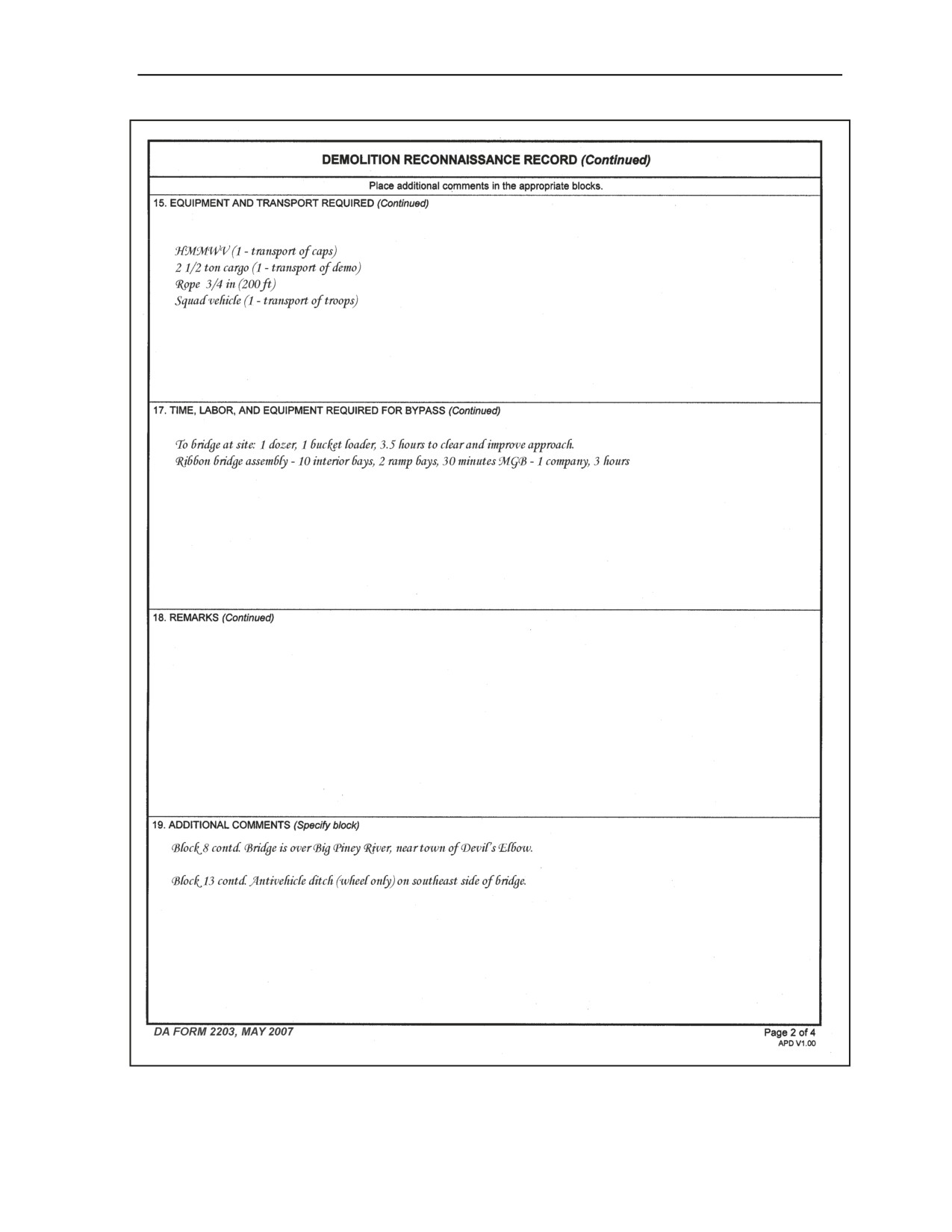 DEMOLITION RECONNAISSANCE RECORD (Continued)

Place additional comments in the appropriate blocks.

15. EQUIPMENT AND TRANSPORT REQUIRED (Continued)

HMMWV (1 - transport of caps)
2 1/2 ton cargo (1 - transport of demo)
Rope 3/4 in (200 ft)
Squad vehicle (1 - transport of troops)

17. TIME, LABOR, AND EQUIPMENT REQUIRED FOR BYPASS (Continued)

To bridge at site: 1 dozer, 1 bucket loader, 3.5 hours to clear and improve approach.
Ribbon bridge assembly - 10 interior bays, 2 ramp bays, 30 minutes MGB - 1 company, 3 hours

18. REMARKS (Continued)

19. ADDITIONAL COMMENTS (Specify block)

Block 8 contd. Bridge is over Big Piney River, near town of Devil's Elbow.

Block 13 contd. Antivehicle ditch (wheel only) on southeast side of bridge.

DA FORM 2203, MAY 2007

Page 2 of 4
APD V1.00